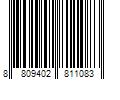 8 809402 811083